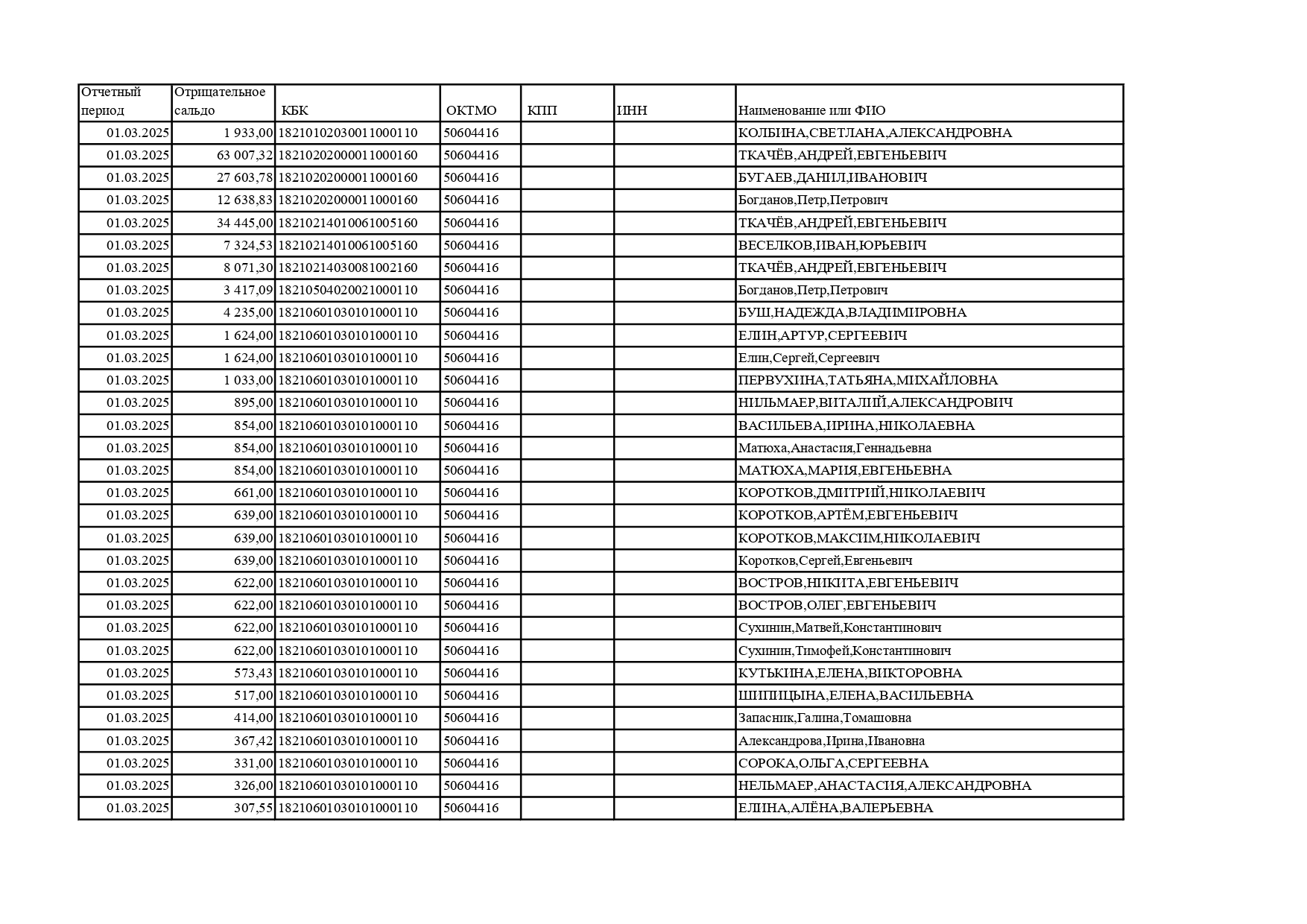 | Отчетный период | Отрицательное сальдо | КБК | ОКТМО | КПП | ИНН | Наименование или ФИО |
|---|---|---|---|---|---|---|
| 01.03.2025 | 1 933,00 | 18210102030011000110 | 50604416 | | | КОЛБИНА,СВЕТЛАНА,АЛЕКСАНДРОВНА |
| 01.03.2025 | 63 007,32 | 18210202000011000160 | 50604416 | | | ТКАЧЁВ,АНДРЕЙ,ЕВГЕНЬЕВИЧ |
| 01.03.2025 | 27 603,78 | 18210202000011000160 | 50604416 | | | БУГАЕВ,ДАНИЛ,ИВАНОВИЧ |
| 01.03.2025 | 12 638,83 | 18210202000011000160 | 50604416 | | | Богданов,Петр,Петрович |
| 01.03.2025 | 34 445,00 | 18210214010061005160 | 50604416 | | | ТКАЧЁВ,АНДРЕЙ,ЕВГЕНЬЕВИЧ |
| 01.03.2025 | 7 324,53 | 18210214010061005160 | 50604416 | | | ВЕСЕЛКОВ,ИВАН,ЮРЬЕВИЧ |
| 01.03.2025 | 8 071,30 | 18210214030081002160 | 50604416 | | | ТКАЧЁВ,АНДРЕЙ,ЕВГЕНЬЕВИЧ |
| 01.03.2025 | 3 417,09 | 18210504020021000110 | 50604416 | | | Богданов,Петр,Петрович |
| 01.03.2025 | 4 235,00 | 18210601030101000110 | 50604416 | | | БУШ,НАДЕЖДА,ВЛАДИМИРОВНА |
| 01.03.2025 | 1 624,00 | 18210601030101000110 | 50604416 | | | ЕЛИН,АРТУР,СЕРГЕЕВИЧ |
| 01.03.2025 | 1 624,00 | 18210601030101000110 | 50604416 | | | Елин,Сергей,Сергеевич |
| 01.03.2025 | 1 033,00 | 18210601030101000110 | 50604416 | | | ПЕРВУХИНА,ТАТЬЯНА,МИХАЙЛОВНА |
| 01.03.2025 | 895,00 | 18210601030101000110 | 50604416 | | | НИЛЬМАЕР,ВИТАЛИЙ,АЛЕКСАНДРОВИЧ |
| 01.03.2025 | 854,00 | 18210601030101000110 | 50604416 | | | ВАСИЛЬЕВА,ИРИНА,НИКОЛАЕВНА |
| 01.03.2025 | 854,00 | 18210601030101000110 | 50604416 | | | Матюха,Анастасия,Геннадьевна |
| 01.03.2025 | 854,00 | 18210601030101000110 | 50604416 | | | МАТЮХА,МАРИЯ,ЕВГЕНЬЕВНА |
| 01.03.2025 | 661,00 | 18210601030101000110 | 50604416 | | | КОРОТКОВ,ДМИТРИЙ,НИКОЛАЕВИЧ |
| 01.03.2025 | 639,00 | 18210601030101000110 | 50604416 | | | КОРОТКОВ,АРТЁМ,ЕВГЕНЬЕВИЧ |
| 01.03.2025 | 639,00 | 18210601030101000110 | 50604416 | | | КОРОТКОВ,МАКСИМ,НИКОЛАЕВИЧ |
| 01.03.2025 | 639,00 | 18210601030101000110 | 50604416 | | | Коротков,Сергей,Евгеньевич |
| 01.03.2025 | 622,00 | 18210601030101000110 | 50604416 | | | ВОСТРОВ,НИКИТА,ЕВГЕНЬЕВИЧ |
| 01.03.2025 | 622,00 | 18210601030101000110 | 50604416 | | | ВОСТРОВ,ОЛЕГ,ЕВГЕНЬЕВИЧ |
| 01.03.2025 | 622,00 | 18210601030101000110 | 50604416 | | | Сухинин,Матвей,Константинович |
| 01.03.2025 | 622,00 | 18210601030101000110 | 50604416 | | | Сухинин,Тимофей,Константинович |
| 01.03.2025 | 573,43 | 18210601030101000110 | 50604416 | | | КУТЬКИНА,ЕЛЕНА,ВИКТОРОВНА |
| 01.03.2025 | 517,00 | 18210601030101000110 | 50604416 | | | ШИПИЦЫНА,ЕЛЕНА,ВАСИЛЬЕВНА |
| 01.03.2025 | 414,00 | 18210601030101000110 | 50604416 | | | Запасник,Галина,Томашовна |
| 01.03.2025 | 367,42 | 18210601030101000110 | 50604416 | | | Александрова,Ирина,Ивановна |
| 01.03.2025 | 331,00 | 18210601030101000110 | 50604416 | | | СОРОКА,ОЛЬГА,СЕРГЕЕВНА |
| 01.03.2025 | 326,00 | 18210601030101000110 | 50604416 | | | НЕЛЬМАЕР,АНАСТАСИЯ,АЛЕКСАНДРОВНА |
| 01.03.2025 | 307,55 | 18210601030101000110 | 50604416 | | | ЕЛИНА,АЛЁНА,ВАЛЕРЬЕВНА |